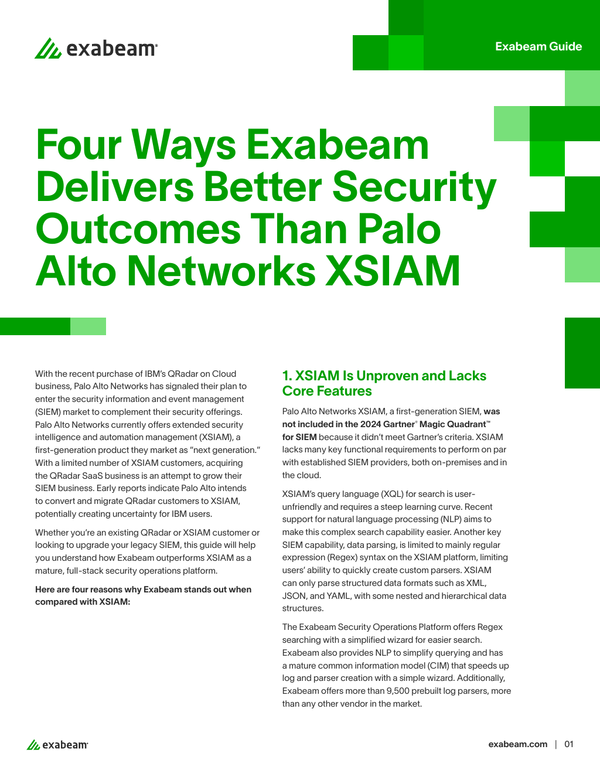 exabeam

Exabeam Guide

Four Ways Exabeam Delivers Better Security Outcomes Than Palo Alto Networks XSIAM

With the recent purchase of IBM's QRadar on Cloud business, Palo Alto Networks has signaled their plan to enter the security information and event management (SIEM) market to complement their security offerings. Palo Alto Networks currently offers extended security intelligence and automation management (XSIAM), a first-generation product they market as "next generation." With a limited number of XSIAM customers, acquiring the QRadar SaaS business is an attempt to grow their SIEM business. Early reports indicate Palo Alto intends to convert and migrate QRadar customers to XSIAM, potentially creating uncertainty for IBM users.

Whether you're an existing QRadar or XSIAM customer or looking to upgrade your legacy SIEM, this guide will help you understand how Exabeam outperforms XSIAM as a mature, full-stack security operations platform.

Here are four reasons why Exabeam stands out when compared with XSIAM:

1. XSIAM Is Unproven and Lacks Core Features

Palo Alto Networks XSIAM, a first-generation SIEM, was not included in the 2024 Gartner® Magic Quadrant™ for SIEM because it didn't meet Gartner's criteria. XSIAM lacks many key functional requirements to perform on par with established SIEM providers, both on-premises and in the cloud.

XSIAM's query language (XQL) for search is user-unfriendly and requires a steep learning curve. Recent support for natural language processing (NLP) aims to make this complex search capability easier. Another key SIEM capability, data parsing, is limited to mainly regular expression (Regex) syntax on the XSIAM platform, limiting users' ability to quickly create custom parsers. XSIAM can only parse structured data formats such as XML, JSON, and YAML, with some nested and hierarchical data structures.

The Exabeam Security Operations Platform offers Regex searching with a simplified wizard for easier search. Exabeam also provides NLP to simplify querying and has a mature common information model (CIM) that speeds up log and parser creation with a simple wizard. Additionally, Exabeam offers more than 9,500 prebuilt log parsers, more than any other vendor in the market.

exabeam

exabeam.com | 01